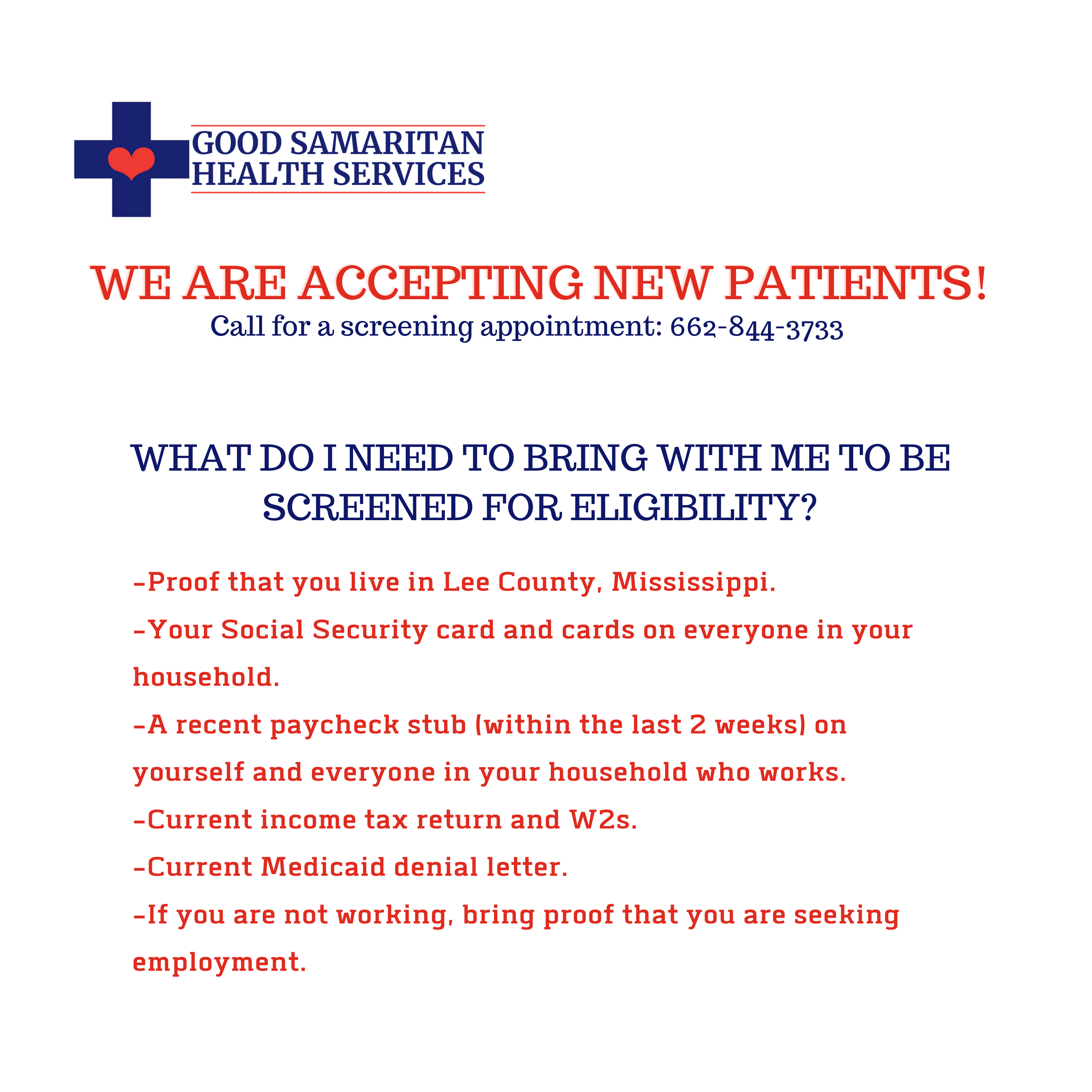 GOOD SAMARITAN
HEALTH SERVICES

WE ARE ACCEPTING NEW PATIENTS!
Call for a screening appointment: 662-844-3733

WHAT DO I NEED TO BRING WITH ME TO BE SCREENED FOR ELIGIBILITY?

-Proof that you live in Lee County, Mississippi.
-Your Social Security card and cards on everyone in your household.
-A recent paycheck stub (within the last 2 weeks) on yourself and everyone in your household who works.
-Current income tax return and W2s.
-Current Medicaid denial letter.
-If you are not working, bring proof that you are seeking employment.